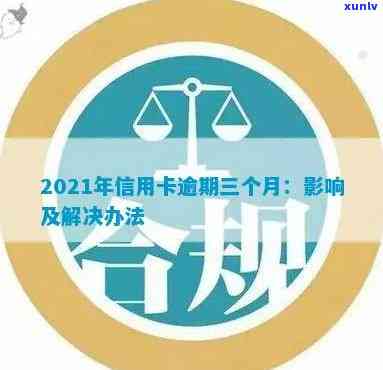 xunlv

2021年信用卡逾期三个月：影响及解决办法

合规